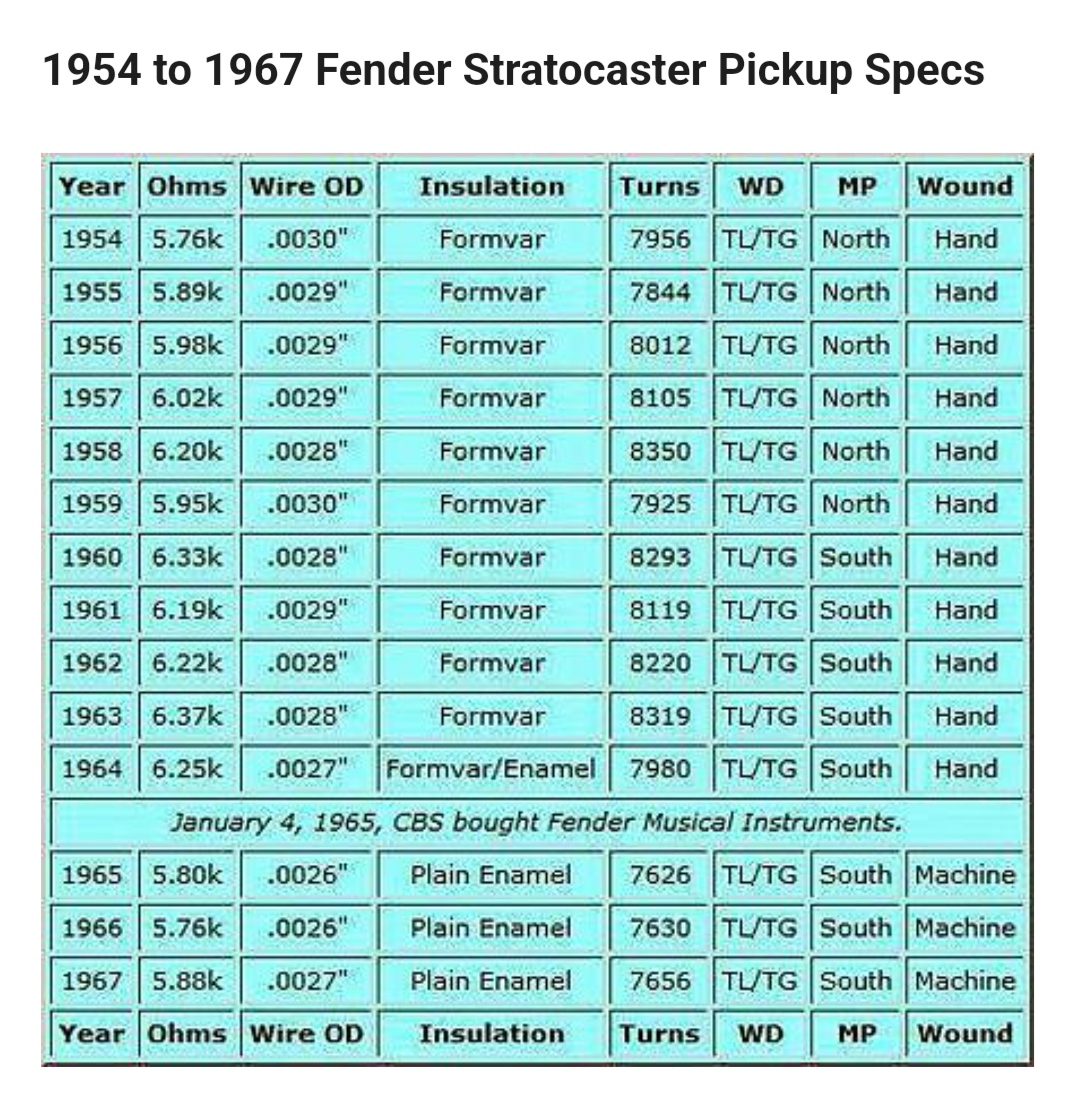 1954 to 1967 Fender Stratocaster Pickup Specs

| Year | Ohms | Wire OD | Insulation | Turns | WD | MP | Wound |
|---|---|---|---|---|---|---|---|
| 1954 | 5.76k | .0030" | Formvar | 7956 | TL/TG | North | Hand |
| 1955 | 5.89k | .0029" | Formvar | 7844 | TL/TG | North | Hand |
| 1956 | 5.98k | .0029" | Formvar | 8012 | TL/TG | North | Hand |
| 1957 | 6.02k | .0029" | Formvar | 8105 | TL/TG | North | Hand |
| 1958 | 6.20k | .0028" | Formvar | 8350 | TL/TG | North | Hand |
| 1959 | 5.95k | .0030" | Formvar | 7925 | TL/TG | North | Hand |
| 1960 | 6.33k | .0028" | Formvar | 8293 | TL/TG | South | Hand |
| 1961 | 6.19k | .0029" | Formvar | 8119 | TL/TG | South | Hand |
| 1962 | 6.22k | .0028" | Formvar | 8220 | TL/TG | South | Hand |
| 1963 | 6.37k | .0028" | Formvar | 8319 | TL/TG | South | Hand |
| 1964 | 6.25k | .0027" | Formvar/Enamel | 7980 | TL/TG | South | Hand |
| January 4, 1965, CBS bought Fender Musical Instruments. | | | | | | | |
| 1965 | 5.80k | .0026" | Plain Enamel | 7626 | TL/TG | South | Machine |
| 1966 | 5.76k | .0026" | Plain Enamel | 7630 | TL/TG | South | Machine |
| 1967 | 5.88k | .0027" | Plain Enamel | 7656 | TL/TG | South | Machine |
| Year | Ohms | Wire OD | Insulation | Turns | WD | MP | Wound |